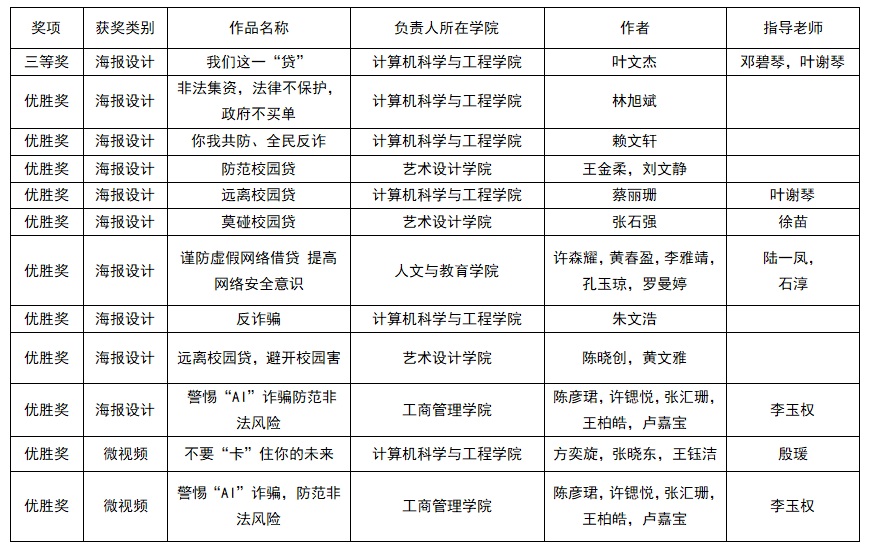 | 奖项 | 获奖类别 | 作品名称 | 负责人所在学院 | 作者 | 指导老师 |
|---|---|---|---|---|---|
| 三等奖 | 海报设计 | 我们这一“贷” | 计算机科学与工程学院 | 叶文杰 | 邓碧琴，叶谢琴 |
| 优胜奖 | 海报设计 | 非法集资，法律不保护，政府不买单 | 计算机科学与工程学院 | 林旭斌 | |
| 优胜奖 | 海报设计 | 你我共防、全民反诈 | 计算机科学与工程学院 | 赖文轩 | |
| 优胜奖 | 海报设计 | 防范校园贷 | 艺术设计学院 | 王金柔，刘文静 | |
| 优胜奖 | 海报设计 | 远离校园贷 | 计算机科学与工程学院 | 蔡丽珊 | 叶谢琴 |
| 优胜奖 | 海报设计 | 莫碰校园贷 | 艺术设计学院 | 张石强 | 徐苗 |
| 优胜奖 | 海报设计 | 谨防虚假网络借贷 提高网络安全意识 | 人文与教育学院 | 许森耀，黄春盈，李雅靖，孔玉琼，罗曼婷 | 陆一凤，石淳 |
| 优胜奖 | 海报设计 | 反诈骗 | 计算机科学与工程学院 | 朱文浩 | |
| 优胜奖 | 海报设计 | 远离校园贷，避开校园害 | 艺术设计学院 | 陈晓创，黄文雅 | |
| 优胜奖 | 海报设计 | 警惕“AI”诈骗防范非法风险 | 工商管理学院 | 陈彦珺，许锶悦，张汇珊，王柏皓，卢嘉宝 | 李玉权 |
| 优胜奖 | 微视频 | 不要“卡”住你的未来 | 计算机科学与工程学院 | 方奕旋，张晓东，王钰洁 | 殷瑗 |
| 优胜奖 | 微视频 | 警惕“AI”诈骗，防范非法风险 | 工商管理学院 | 陈彦珺，许锶悦，张汇珊，王柏皓，卢嘉宝 | 李玉权 |